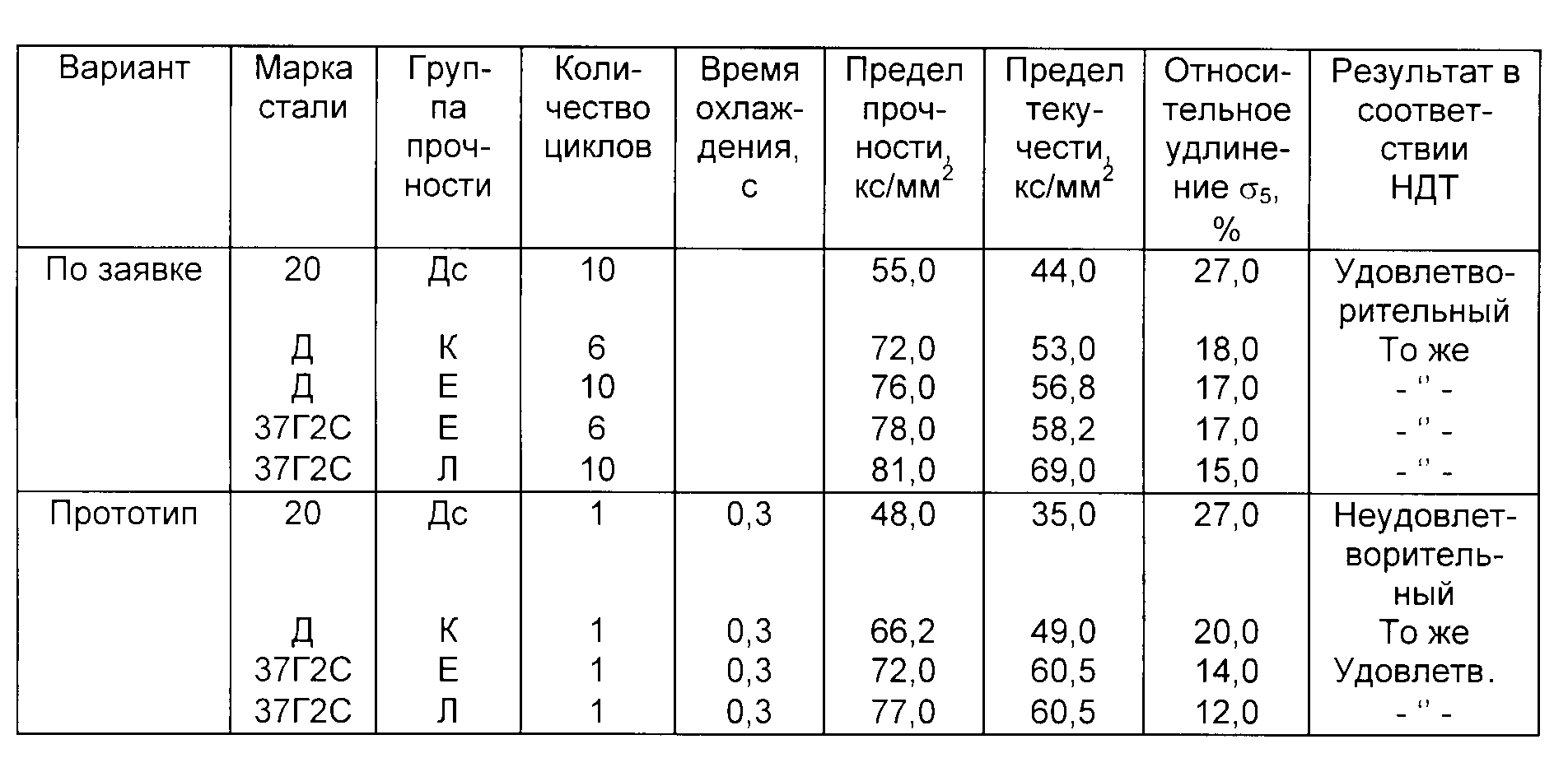 | Вариант | Марка стали | Группа прочности | Количество циклов | Время охлаждения, с | Предел прочности, кс/мм$^2$ | Предел текучести, кс/мм$^2$ | Относительное удлинение $\sigma_5$, % | Результат в соответствии НДТ |
|---|---|---|---|---|---|---|---|---|
| По заявке | 20 | Дс | 10 | | 55,0 | 44,0 | 27,0 | Удовлетворительный |
| | Д | К | 6 | | 72,0 | 53,0 | 18,0 | То же |
| | Д | Е | 10 | | 76,0 | 56,8 | 17,0 | - " - |
| | 37Г2С | Е | 6 | | 78,0 | 58,2 | 17,0 | - " - |
| | 37Г2С | Л | 10 | | 81,0 | 69,0 | 15,0 | - " - |
| Прототип | 20 | Дс | 1 | 0,3 | 48,0 | 35,0 | 27,0 | Неудовлетворительный |
| | Д | К | 1 | 0,3 | 66,2 | 49,0 | 20,0 | То же |
| | 37Г2С | Е | 1 | 0,3 | 72,0 | 60,5 | 14,0 | Удовлетв. |
| | 37Г2С | Л | 1 | 0,3 | 77,0 | 60,5 | 12,0 | - " - |